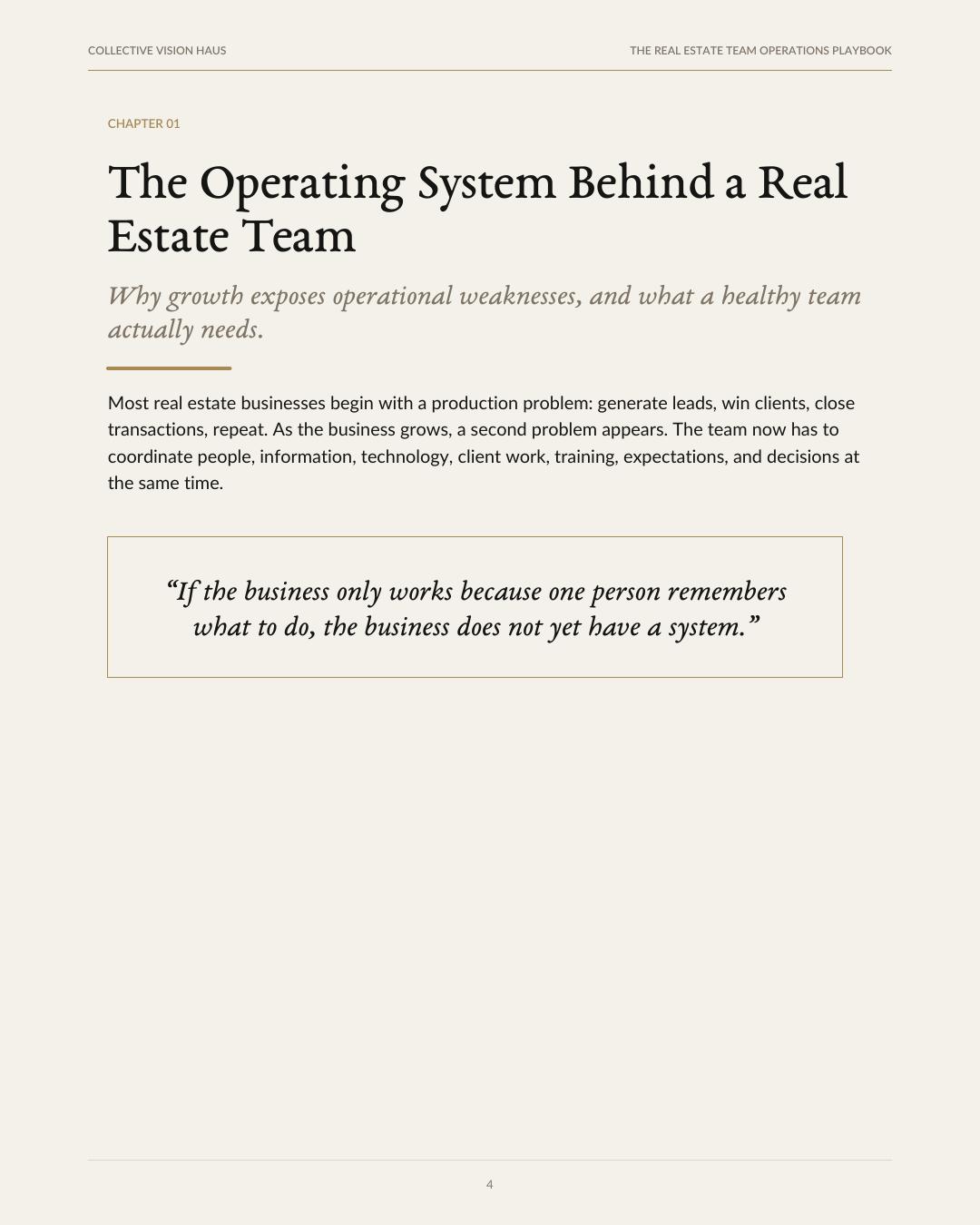 COLLECTIVE VISION HAUS

THE REAL ESTATE TEAM OPERATIONS PLAYBOOK

CHAPTER 01

The Operating System Behind a Real Estate Team

Why growth exposes operational weaknesses, and what a healthy team actually needs.

Most real estate businesses begin with a production problem: generate leads, win clients, close transactions, repeat. As the business grows, a second problem appears. The team now has to coordinate people, information, technology, client work, training, expectations, and decisions at the same time.

“If the business only works because one person remembers what to do, the business does not yet have a system.”

4